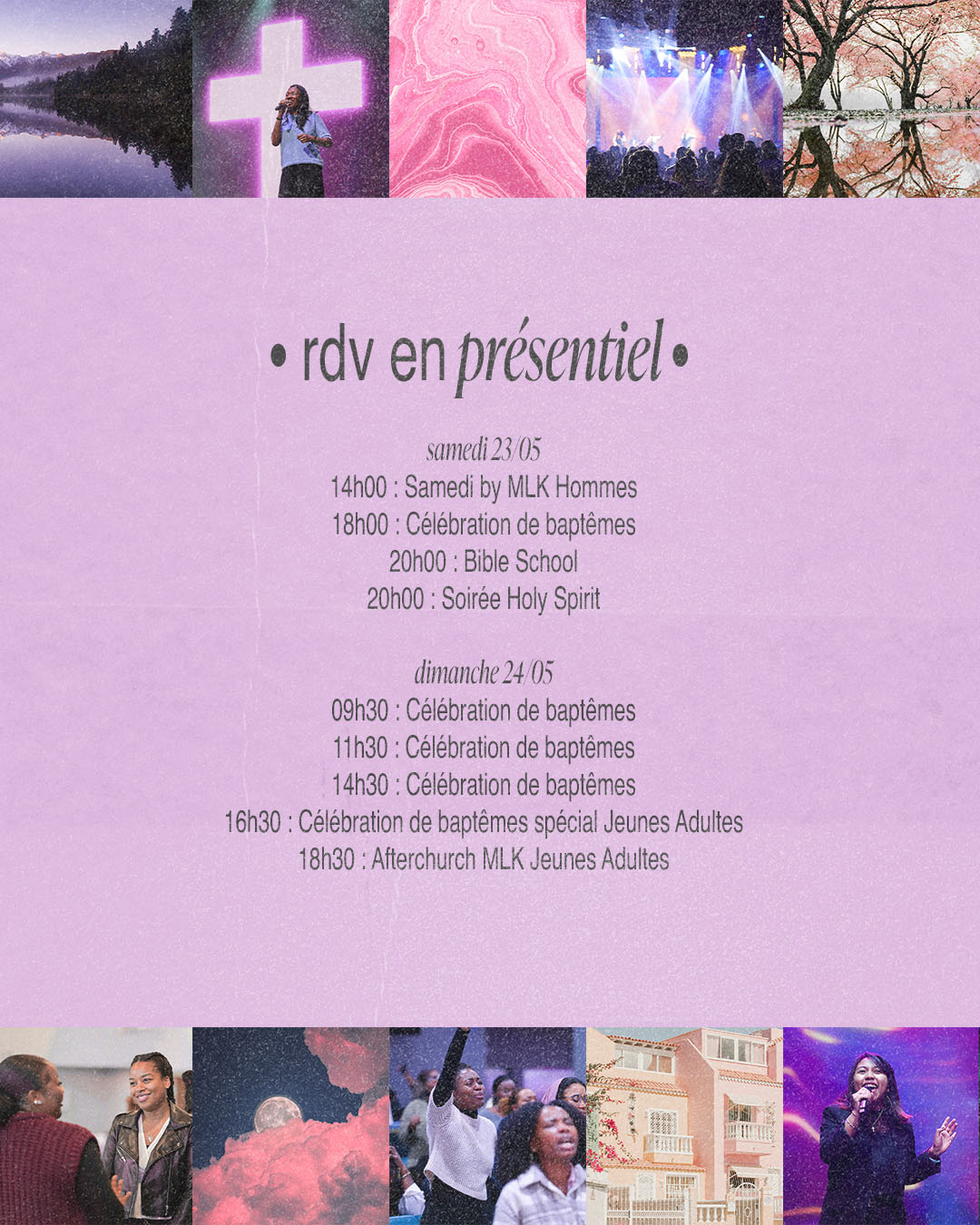 • rdv en présentiel •

samedi 23/05
14h00 : Samedi by MLK Hommes
18h00 : Célébration de baptêmes
20h00 : Bible School
20h00 : Soirée Holy Spirit

dimanche 24/05
09h30 : Célébration de baptêmes
11h30 : Célébration de baptêmes
14h30 : Célébration de baptêmes
16h30 : Célébration de baptêmes spécial Jeunes Adultes
18h30 : Afterchurch MLK Jeunes Adultes